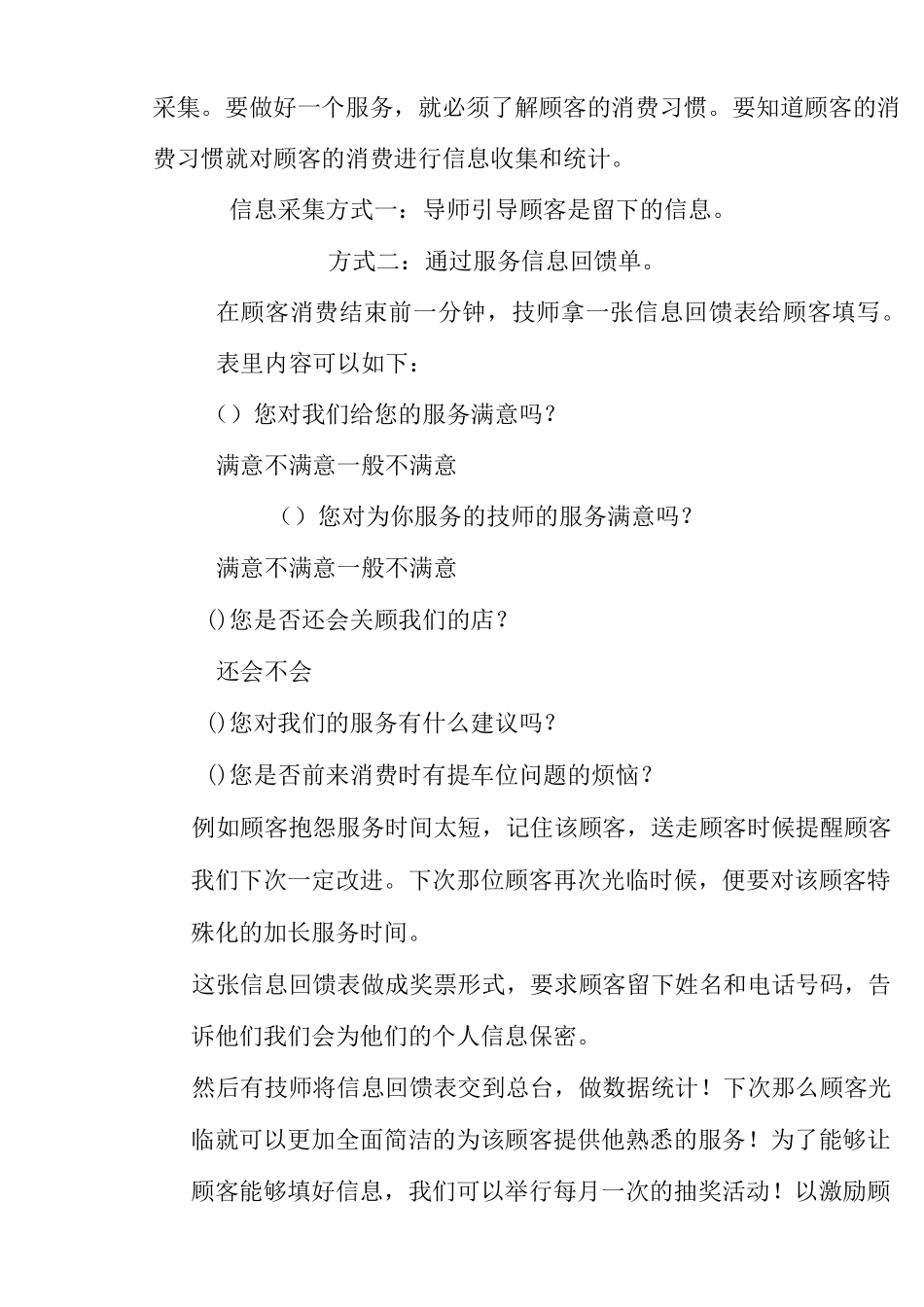 采集。要做好一个服务，就必须了解顾客的消费习惯。要知道顾客的消费习惯就对顾客的消费进行信息收集和统计。

信息采集方式一：导师引导顾客是留下的信息。

方式二：通过服务信息回馈单。

在顾客消费结束前一分钟，技师拿一张信息回馈表给顾客填写。

表里内容可以如下：

（）您对我们给您的服务满意吗？

满意不满意一般不满意

（）您对为你服务的技师的服务满意吗？

满意不满意一般不满意

()您是否还会关顾我们的店？

还会不会

()您对我们的服务有什么建议吗？

()您是否前来消费时有提车位问题的烦恼？

例如顾客抱怨服务时间太短，记住该顾客，送走顾客时候提醒顾客我们下次一定改进。下次那位顾客再次光临时候，便要对该顾客特殊化的加长服务时间。

这张信息回馈表做成奖票形式，要求顾客留下姓名和电话号码，告诉他们我们会为他们的个人信息保密。

然后有技师将信息回馈表交到总台，做数据统计！下次那么顾客光临就可以更加全面简洁的为该顾客提供他熟悉的服务！为了能够让顾客能够填好信息，我们可以举行每月一次的抽奖活动！以激励顾